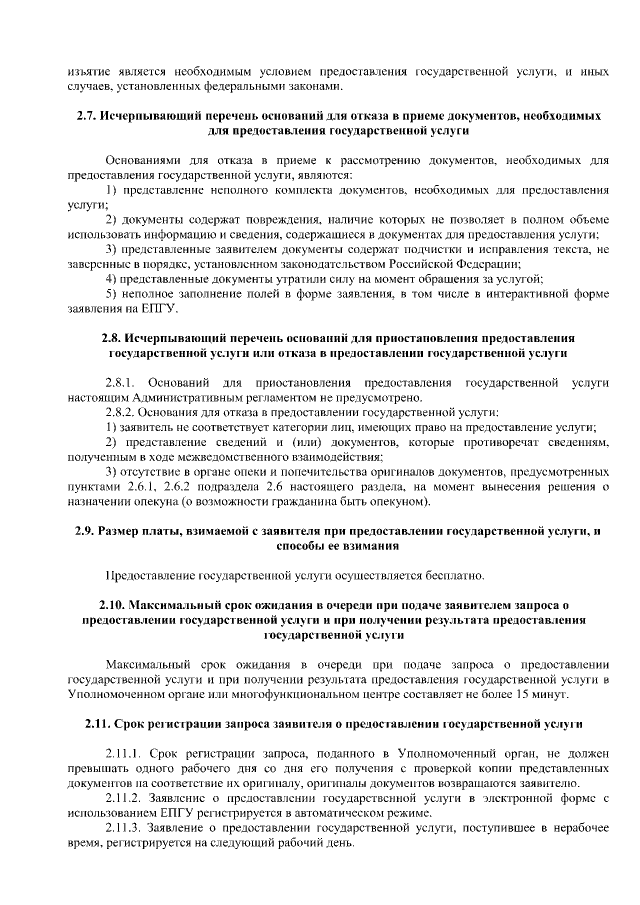 изъятие является необходимым условием предоставления государственной услуги, и иных случаев, установленных федеральными законами.

2.7. Исчерпывающий перечень оснований для отказа в приеме документов, необходимых для предоставления государственной услуги

Основаниями для отказа в приеме к рассмотрению документов, необходимых для предоставления государственной услуги, являются:

1) представление неполного комплекта документов, необходимых для предоставления услуги;

2) документы содержат повреждения, наличие которых не позволяет в полном объеме использовать информацию и сведения, содержащиеся в документах для предоставления услуги;

3) представленные заявителем документы содержат подчистки и исправления текста, не заверенные в порядке, установленном законодательством Российской Федерации;

4) представленные документы утратили силу на момент обращения за услугой;

5) неполное заполнение полей в форме заявления, в том числе в интерактивной форме заявления на ЕПГУ.

2.8. Исчерпывающий перечень оснований для приостановления предоставления государственной услуги или отказа в предоставлении государственной услуги

2.8.1. Оснований для приостановления предоставления государственной услуги настоящим Административным регламентом не предусмотрено.

2.8.2. Основания для отказа в предоставлении государственной услуги:

1) заявитель не соответствует категории лиц, имеющих право на предоставление услуги;

2) представление сведений и (или) документов, которые противоречат сведениям, полученным в ходе межведомственного взаимодействия;

3) отсутствие в органе опеки и попечительства оригиналов документов, предусмотренных пунктами 2.6.1, 2.6.2 подраздела 2.6 настоящего раздела, на момент вынесения решения о назначении опекуна (о возможности гражданина быть опекуном).

2.9. Размер платы, взимаемой с заявителя при предоставлении государственной услуги, и способы ее взимания

Предоставление государственной услуги осуществляется бесплатно.

2.10. Максимальный срок ожидания в очереди при подаче заявителем запроса о предоставлении государственной услуги и при получении результата предоставления государственной услуги

Максимальный срок ожидания в очереди при подаче запроса о предоставлении государственной услуги и при получении результата предоставления государственной услуги в Уполномоченном органе или многофункциональном центре составляет не более 15 минут.

2.11. Срок регистрации запроса заявителя о предоставлении государственной услуги

2.11.1. Срок регистрации запроса, поданного в Уполномоченный орган, не должен превышать одного рабочего дня со дня его получения с проверкой копии представленных документов на соответствие их оригиналу, оригиналы документов возвращаются заявителю.

2.11.2. Заявление о предоставлении государственной услуги в электронной форме с использованием ЕПГУ регистрируется в автоматическом режиме.

2.11.3. Заявление о предоставлении государственной услуги, поступившее в нерабочее время, регистрируется на следующий рабочий день.